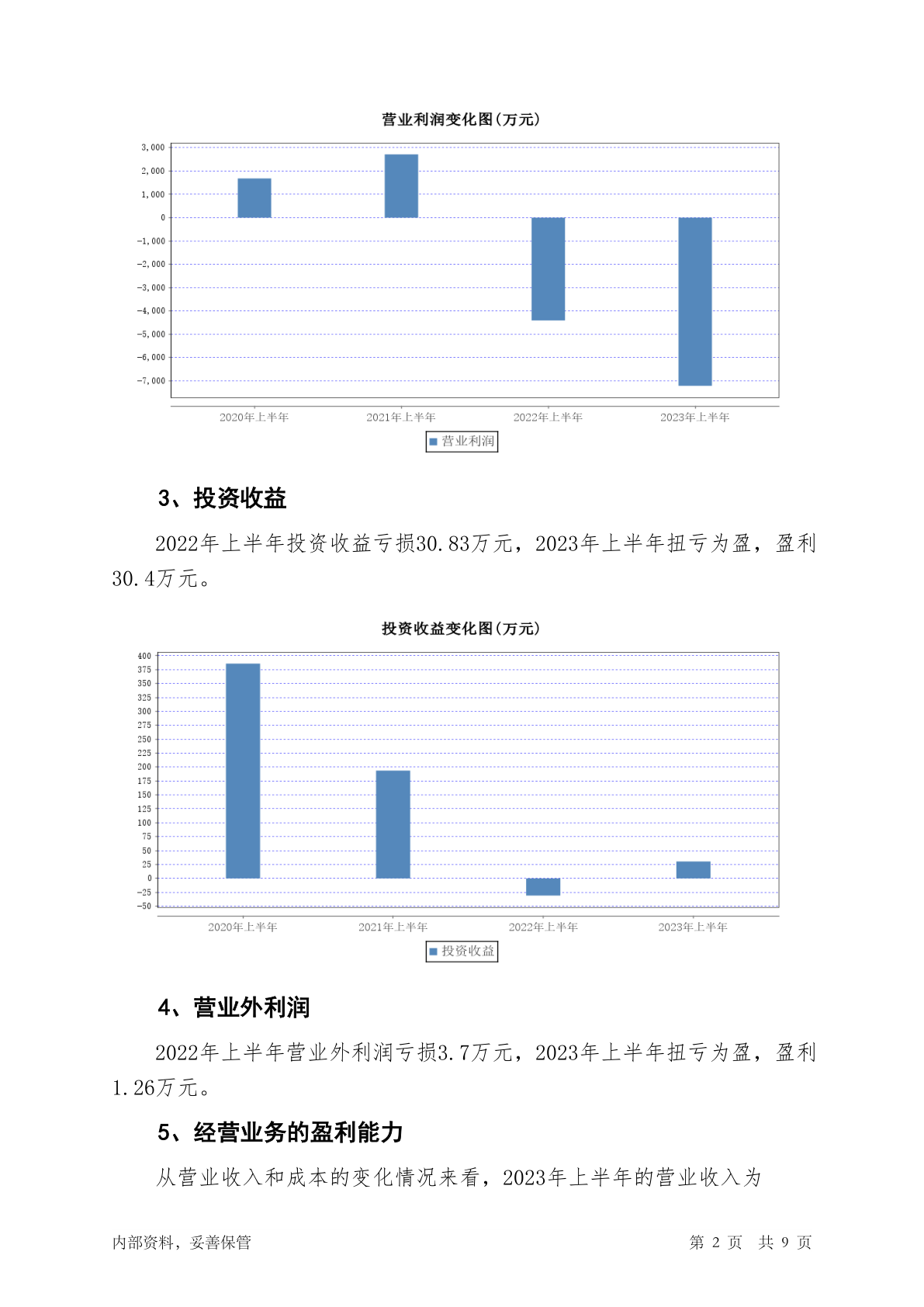 营业利润变化图(万元)

3,000
2,000
1,000
0
-1,000
-2,000
-3,000
-4,000
-5,000
-6,000
-7,000

2020年上半年 2021年上半年 2022年上半年 2023年上半年

营业利润

3、投资收益

2022年上半年投资收益亏损30.83万元，2023年上半年扭亏为盈，盈利30.4万元。

投资收益变化图(万元)

400
375
350
325
300
275
250
225
200
175
150
125
100
75
50
25
0
-25
-50

2020年上半年 2021年上半年 2022年上半年 2023年上半年

投资收益

4、营业外利润

2022年上半年营业外利润亏损3.7万元，2023年上半年扭亏为盈，盈利1.26万元。

5、经营业务的盈利能力

从营业收入和成本的变化情况来看，2023年上半年的营业收入为

内部资料，妥善保管 第 2 页 共 9 页